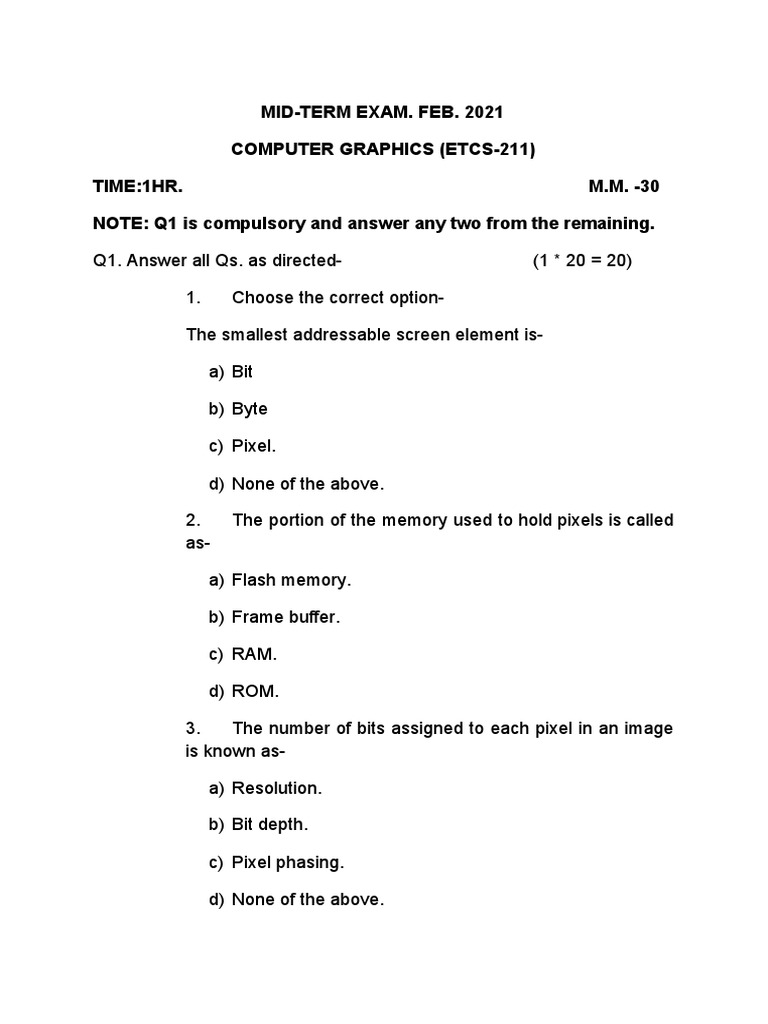 MID-TERM EXAM. FEB. 2021

COMPUTER GRAPHICS (ETCS-211)

TIME:1HR. M.M. -30

NOTE: Q1 is compulsory and answer any two from the remaining.

Q1. Answer all Qs. as directed- (1 * 20 = 20)

1. Choose the correct option-

The smallest addressable screen element is-

a) Bit

b) Byte

c) Pixel.

d) None of the above.

2. The portion of the memory used to hold pixels is called as-

a) Flash memory.

b) Frame buffer.

c) RAM.

d) ROM.

3. The number of bits assigned to each pixel in an image is known as-

a) Resolution.

b) Bit depth.

c) Pixel phasing.

d) None of the above.